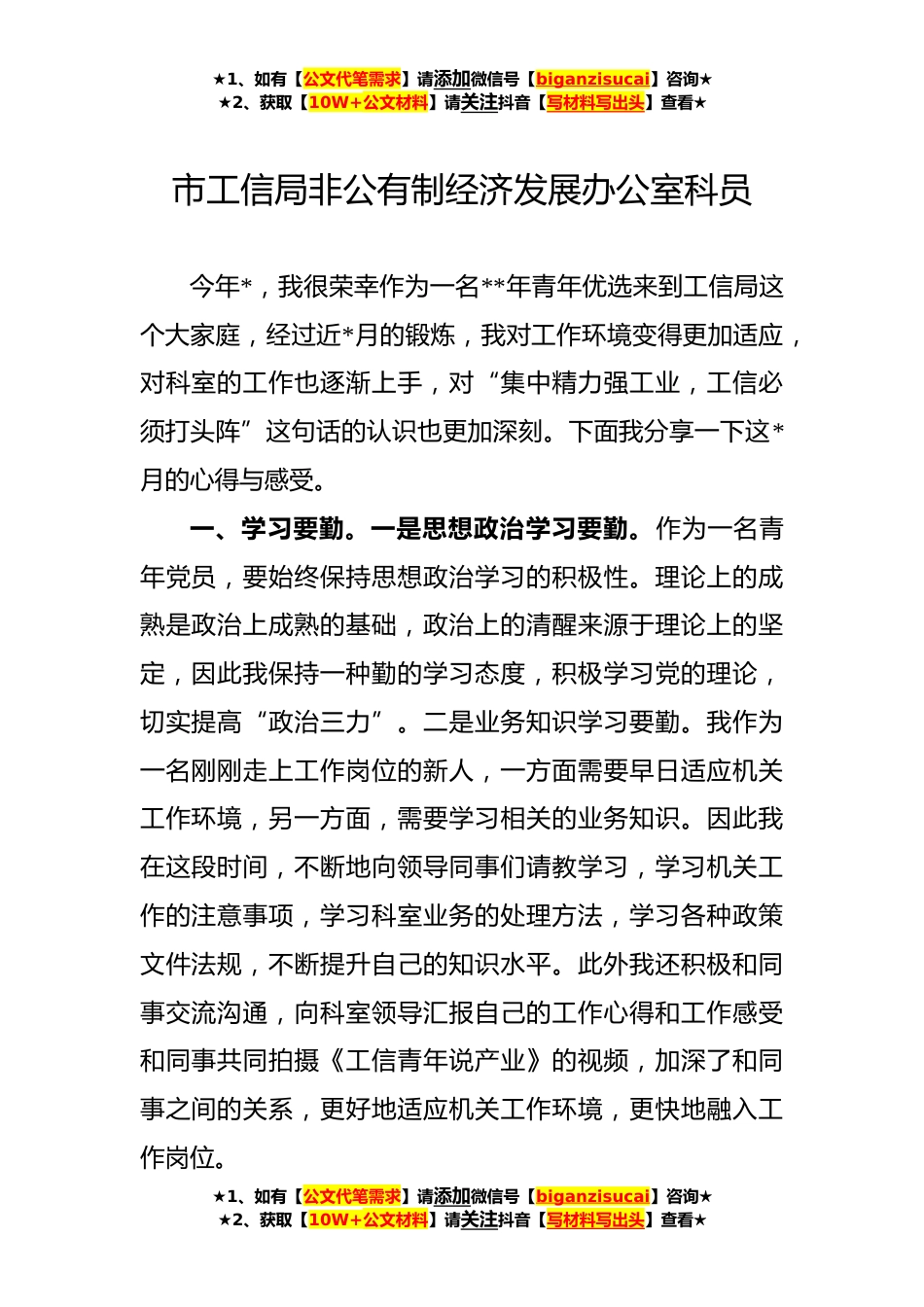 ★1、如有【公文代笔需求】请添加微信号【biganzisucai】咨询★
★2、获取【10W+公文材料】请关注抖音【写材料写出头】查看★

市工信局非公有制经济发展办公室科员

今年*，我很荣幸作为一名**年青年优选来到工信局这个大家庭，经过近*月的锻炼，我对工作环境变得更加适应，对科室的工作也逐渐上手，对“集中精力强工业，工信必须打头阵”这句话的认识也更加深刻。下面我分享一下这*月的心得与感受。

一、学习要勤。一是思想政治学习要勤。作为一名青年党员，要始终保持思想政治学习的积极性。理论上的成熟是政治上成熟的基础，政治上的清醒来源于理论上的坚定，因此我保持一种勤的学习态度，积极学习党的理论，切实提高“政治三力”。二是业务知识学习要勤。我作为一名刚刚走上工作岗位的新人，一方面需要早日适应机关工作环境，另一方面，需要学习相关的业务知识。因此我在这段时间，不断地向领导同事们请教学习，学习机关工作的注意事项，学习科室业务的处理方法，学习各种政策文件法规，不断提升自己的知识水平。此外我还积极和同事交流沟通，向科室领导汇报自己的工作心得和工作感受和同事共同拍摄《工信青年说产业》的视频，加深了和同事之间的关系，更好地适应机关工作环境，更快地融入工作岗位。

★1、如有【公文代笔需求】请添加微信号【biganzisucai】咨询★
★2、获取【10W+公文材料】请关注抖音【写材料写出头】查看★